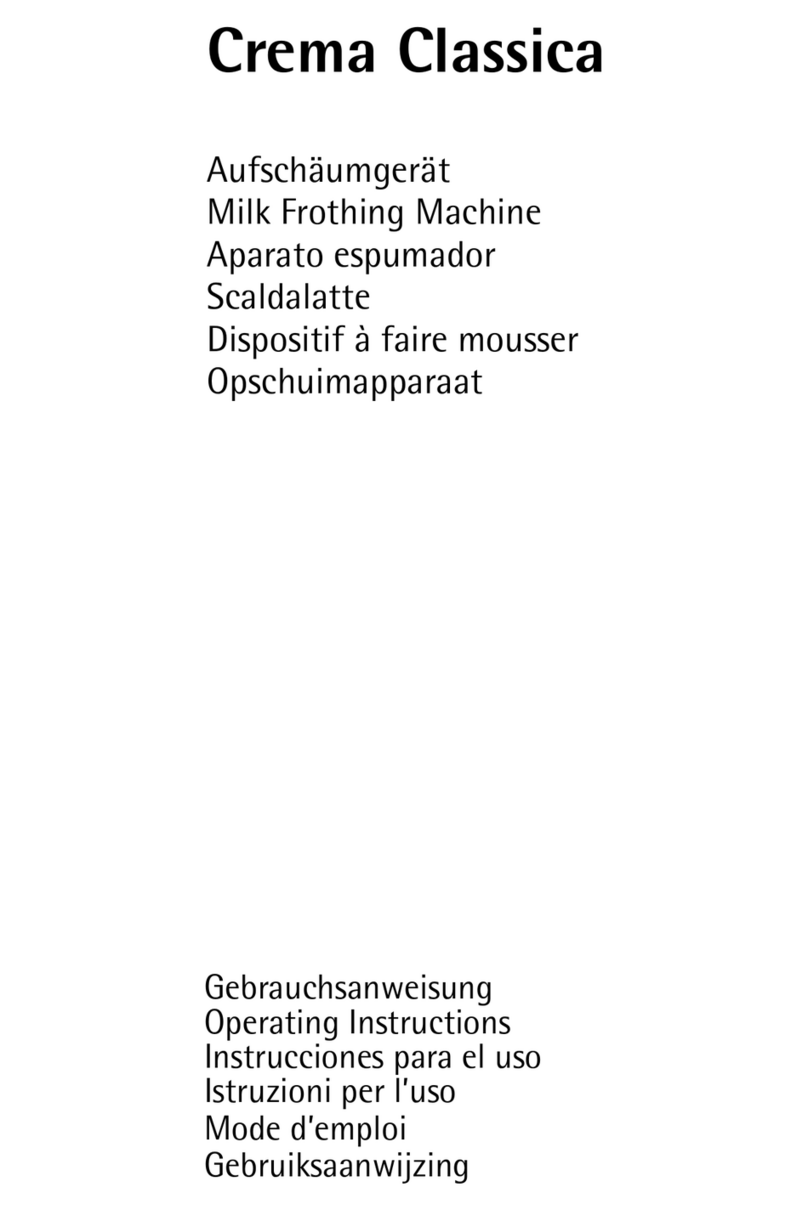 Crema Classica

Aufschäumgerät
Milk Frothing Machine
Aparato espumador
Scaldalatte
Dispositif à faire mousser
Opschuimapparaat

Gebrauchsanweisung
Operating Instructions
Instrucciones para el uso
Istruzioni per l'uso
Mode d'emploi
Gebruiksaanwijzing